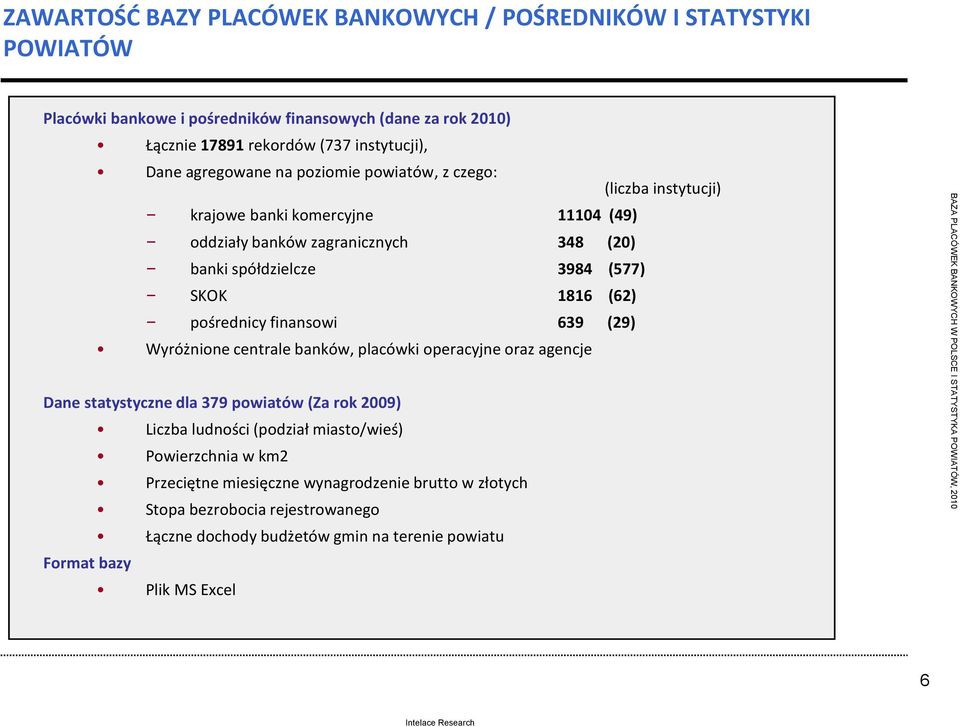 ZAWARTOŚĆ BAZY PLACÓWEK BANKOWYCH / POŚREDNIKÓW I STATYSTYKI POWIATÓW

Placówki bankowe i pośredników finansowych (dane za rok 2010)

• Łącznie 17891 rekordów (737 instytucji),
• Dane agregowane na poziomie powiatów, z czego:

(liczba instytucji)

– krajowe banki komercyjne 11104 (49)
– oddziały banków zagranicznych 348 (20)
– banki spółdzielcze 3984 (577)
– SKOK 1816 (62)
– pośrednicy finansowi 639 (29)

• Wyróżnione centrale banków, placówki operacyjne oraz agencje

Dane statystyczne dla 379 powiatów (Za rok 2009)

• Liczba ludności (podział miasto/wieś)
• Powierzchnia w km2
• Przeciętne miesięczne wynagrodzenie brutto w złotych
• Stopa bezrobocia rejestrowanego
• Łączne dochody budżetów gmin na terenie powiatu

Format bazy

• Plik MS Excel

BAZA PLACÓWEK BANKOWYCH W POLSCE I STATYSTYKA POWIATÓW, 2010

6

Intelace Research